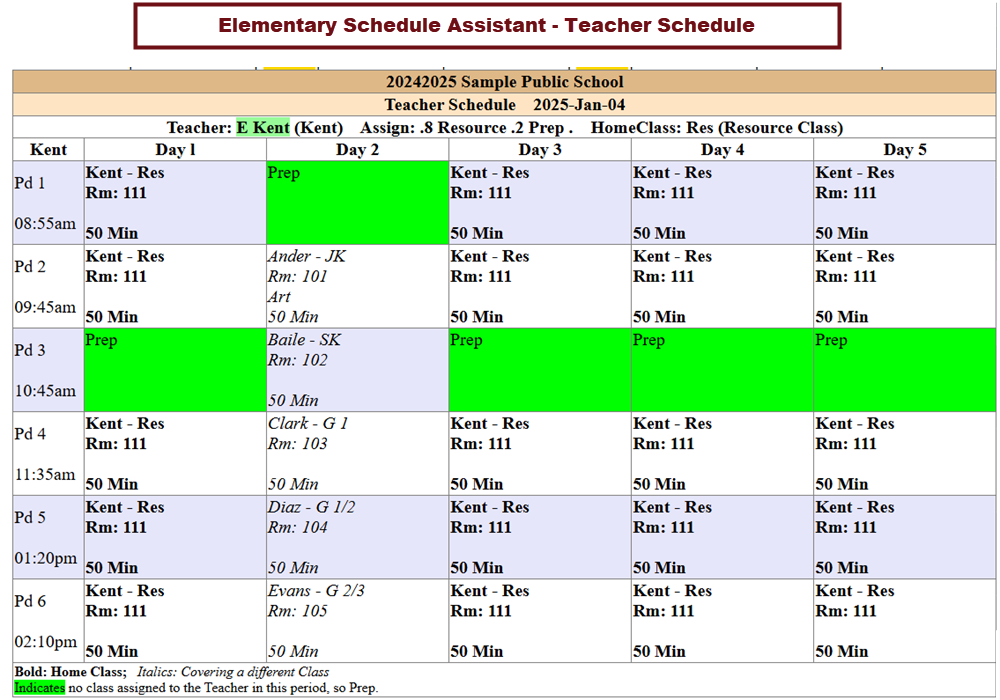 Elementary Schedule Assistant - Teacher Schedule

20242025 Sample Public School

Teacher Schedule 2025-Jan-04

Teacher: E Kent (Kent) Assign: .8 Resource .2 Prep . HomeClass: Res (Resource Class)

| Kent | Day 1 | Day 2 | Day 3 | Day 4 | Day 5 |
|---|---|---|---|---|---|
| Pd 1 08:55am | Kent - Res Rm: 111 50 Min | Prep | Kent - Res Rm: 111 50 Min | Kent - Res Rm: 111 50 Min | Kent - Res Rm: 111 50 Min |
| Pd 2 09:45am | Kent - Res Rm: 111 50 Min | Ander - JK Rm: 101 Art 50 Min | Kent - Res Rm: 111 50 Min | Kent - Res Rm: 111 50 Min | Kent - Res Rm: 111 50 Min |
| Pd 3 10:45am | Prep | Baile - SK Rm: 102 50 Min | Prep | Prep | Prep |
| Pd 4 11:35am | Kent - Res Rm: 111 50 Min | Clark - G 1 Rm: 103 50 Min | Kent - Res Rm: 111 50 Min | Kent - Res Rm: 111 50 Min | Kent - Res Rm: 111 50 Min |
| Pd 5 01:20pm | Kent - Res Rm: 111 50 Min | Diaz - G 1/2 Rm: 104 50 Min | Kent - Res Rm: 111 50 Min | Kent - Res Rm: 111 50 Min | Kent - Res Rm: 111 50 Min |
| Pd 6 02:10pm | Kent - Res Rm: 111 50 Min | Evans - G 2/3 Rm: 105 50 Min | Kent - Res Rm: 111 50 Min | Kent - Res Rm: 111 50 Min | Kent - Res Rm: 111 50 Min |

Bold: Home Class; Italics: Covering a different Class
Indicates no class assigned to the Teacher in this period, so Prep.